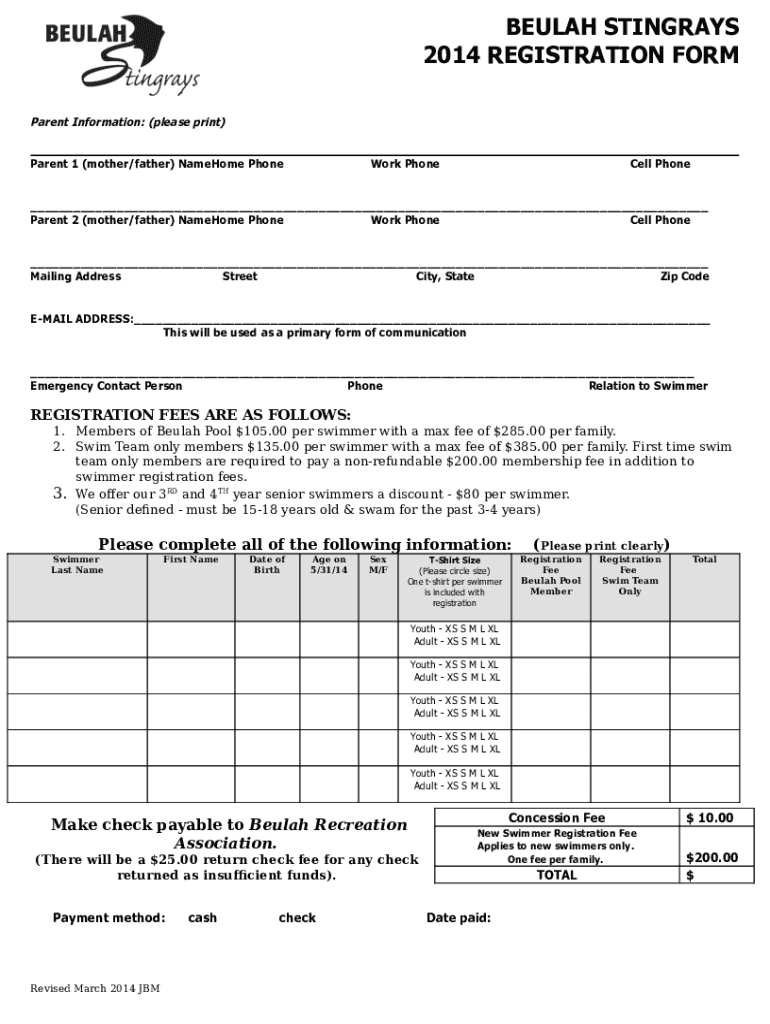 BEULAH
Stingrays

BEULAH STINGRAYS
2014 REGISTRATION FORM

Parent Information: (please print)

Parent 1 (mother/father) NameHome Phone Work Phone Cell Phone

Parent 2 (mother/father) NameHome Phone Work Phone Cell Phone

Mailing Address Street City, State Zip Code

E-MAIL ADDRESS:
This will be used as a primary form of communication

Emergency Contact Person Phone Relation to Swimmer

REGISTRATION FEES ARE AS FOLLOWS:
1. Members of Beulah Pool \$105.00 per swimmer with a max fee of \$285.00 per family.
2. Swim Team only members \$135.00 per swimmer with a max fee of \$385.00 per family. First time swim team only members are required to pay a non-refundable \$200.00 membership fee in addition to swimmer registration fees.
3. We offer our 3$^{RD}$ and 4$^{TH}$ year senior swimmers a discount - \$80 per swimmer. (Senior defined - must be 15-18 years old & swam for the past 3-4 years)

Please complete all of the following information: (Please print clearly)

| Swimmer Last Name | First Name | Date of Birth | Age on 5/31/14 | Sex M/F | T-Shirt Size (Please circle size) One t-shirt per swimmer is included with registration | Registration Fee Beulah Pool Member | Registration Fee Swim Team Only | Total |
|---|---|---|---|---|---|---|---|---|
| | | | | | Youth - XS S M L XL Adult - XS S M L XL | | | |
| | | | | | Youth - XS S M L XL Adult - XS S M L XL | | | |
| | | | | | Youth - XS S M L XL Adult - XS S M L XL | | | |
| | | | | | Youth - XS S M L XL Adult - XS S M L XL | | | |
| | | | | | Youth - XS S M L XL Adult - XS S M L XL | | | |

Make check payable to Beulah Recreation Association.
(There will be a \$25.00 return check fee for any check returned as insufficient funds).

| Concession Fee | \$ 10.00 |
|---|---|
| New Swimmer Registration Fee Applies to new swimmers only. One fee per family. | \$200.00 |
| TOTAL | \$ |

Payment method: cash check Date paid:

Revised March 2014 JBM